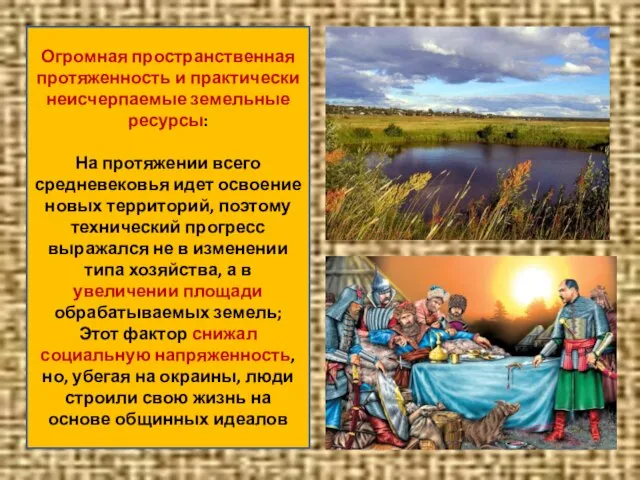 Огромная пространственная протяженность и практически неисчерпаемые земельные ресурсы:

На протяжении всего средневековья идет освоение новых территорий, поэтому технический прогресс выражался не в изменении типа хозяйства, а в увеличении площади обрабатываемых земель;
Этот фактор снижал социальную напряженность, но, убегая на окраины, люди строили свою жизнь на основе общинных идеалов